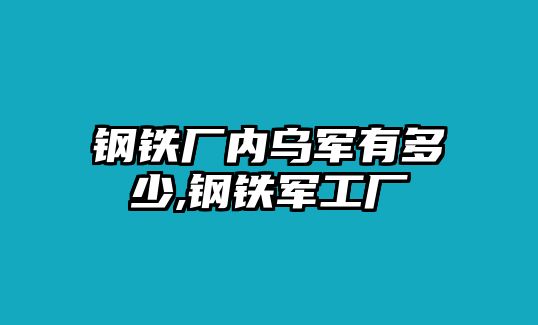 钢铁厂内乌军有多少,钢铁军工厂